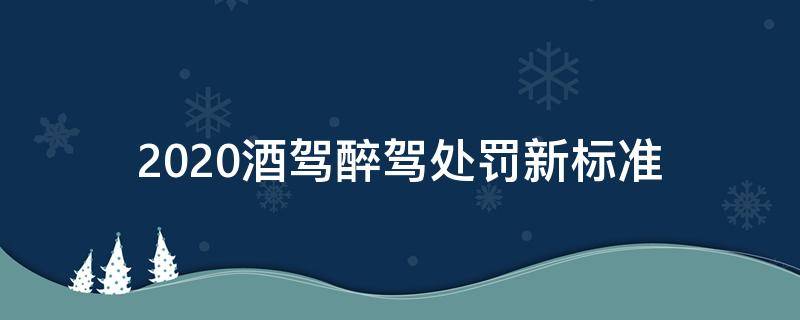 2020酒驾醉驾处罚新标准